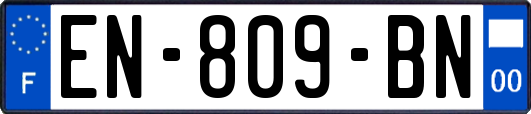 F

EN-809-BN

00